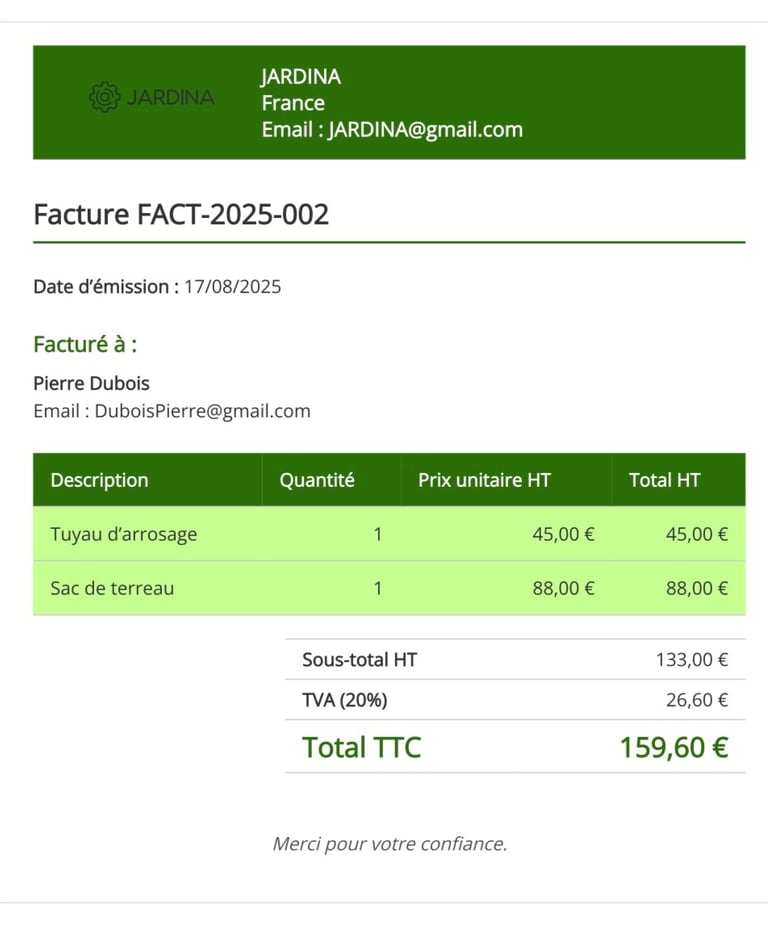 JARDINA

JARDINA
France
Email : JARDINA@gmail.com

Facture FACT-2025-002

Date d'émission : 17/08/2025

Facturé à :

Pierre Dubois
Email : DuboisPierre@gmail.com

| Description | Quantité | Prix unitaire HT | Total HT |
|---|---|---|---|
| Tuyau d'arrosage | 1 | 45,00 € | 45,00 € |
| Sac de terreau | 1 | 88,00 € | 88,00 € |

Sous-total HT 133,00 €
TVA (20%) 26,60 €
Total TTC 159,60 €

Merci pour votre confiance.